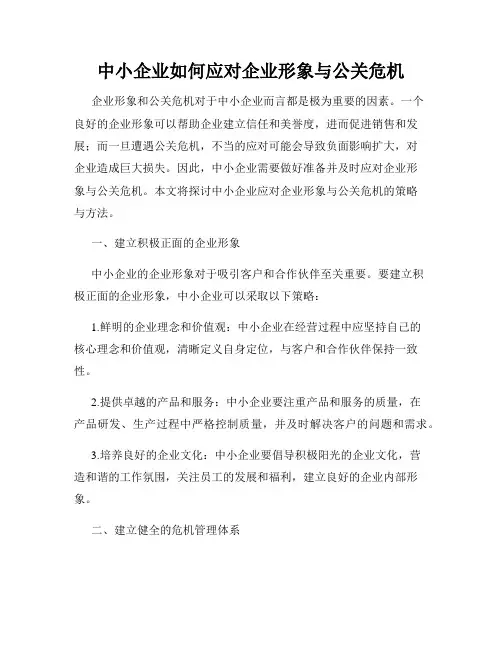 中小企业如何应对企业形象与公关危机

企业形象和公关危机对于中小企业而言都是极为重要的因素。一个良好的企业形象可以帮助企业建立信任和美誉度，进而促进销售和发展；而一旦遭遇公关危机，不当的应对可能会导致负面影响扩大，对企业造成巨大损失。因此，中小企业需要做好准备并及时应对企业形象与公关危机。本文将探讨中小企业应对企业形象与公关危机的策略与方法。

一、建立积极正面的企业形象

中小企业的企业形象对于吸引客户和合作伙伴至关重要。要建立积极正面的企业形象，中小企业可以采取以下策略：

1.鲜明的企业理念和价值观：中小企业在经营过程中应坚持自己的核心理念和价值观，清晰定义自身定位，与客户和合作伙伴保持一致性。

2.提供卓越的产品和服务：中小企业要注重产品和服务的质量，在产品研发、生产过程中严格控制质量，并及时解决客户的问题和需求。

3.培养良好的企业文化：中小企业要倡导积极阳光的企业文化，营造和谐的工作氛围，关注员工的发展和福利，建立良好的企业内部形象。

二、建立健全的危机管理体系